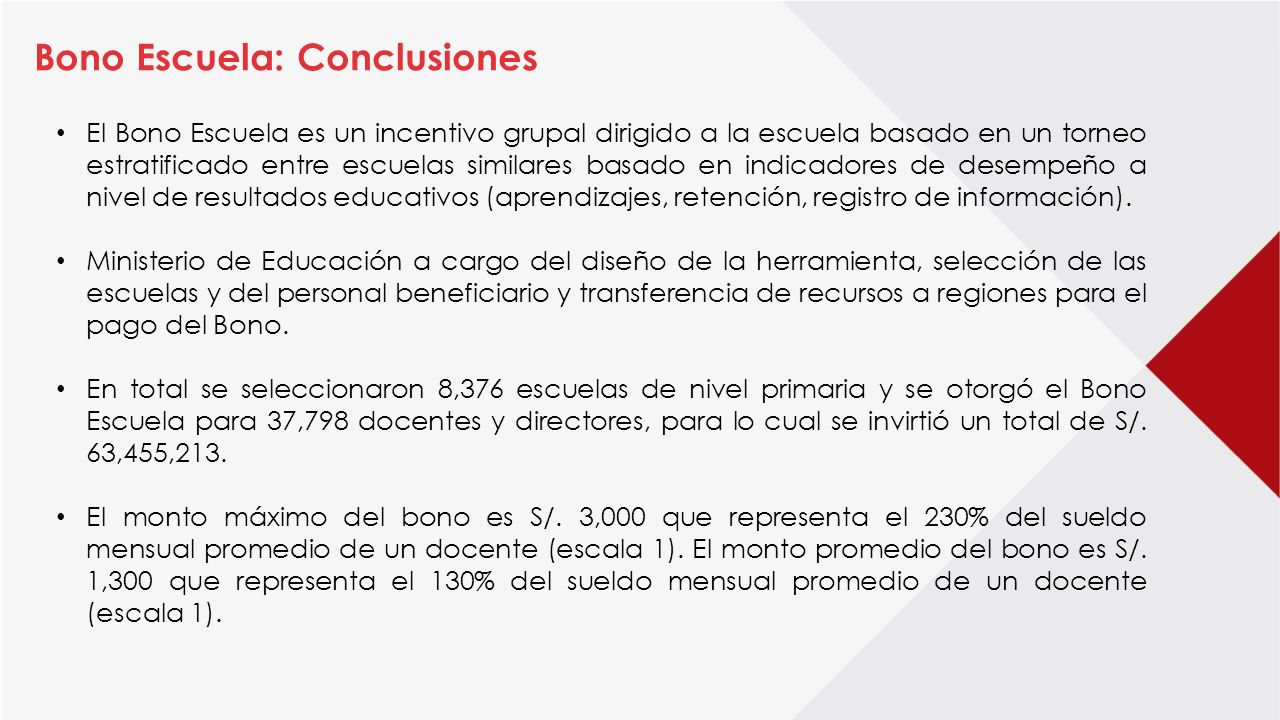 Bono Escuela: Conclusiones

• El Bono Escuela es un incentivo grupal dirigido a la escuela basado en un torneo estratificado entre escuelas similares basado en indicadores de desempeño a nivel de resultados educativos (aprendizajes, retención, registro de información).

• Ministerio de Educación a cargo del diseño de la herramienta, selección de las escuelas y del personal beneficiario y transferencia de recursos a regiones para el pago del Bono.

• En total se seleccionaron 8,376 escuelas de nivel primaria y se otorgó el Bono Escuela para 37,798 docentes y directores, para lo cual se invirtió un total de S/. 63,455,213.

• El monto máximo del bono es S/. 3,000 que representa el 230% del sueldo mensual promedio de un docente (escala 1). El monto promedio del bono es S/. 1,300 que representa el 130% del sueldo mensual promedio de un docente (escala 1).